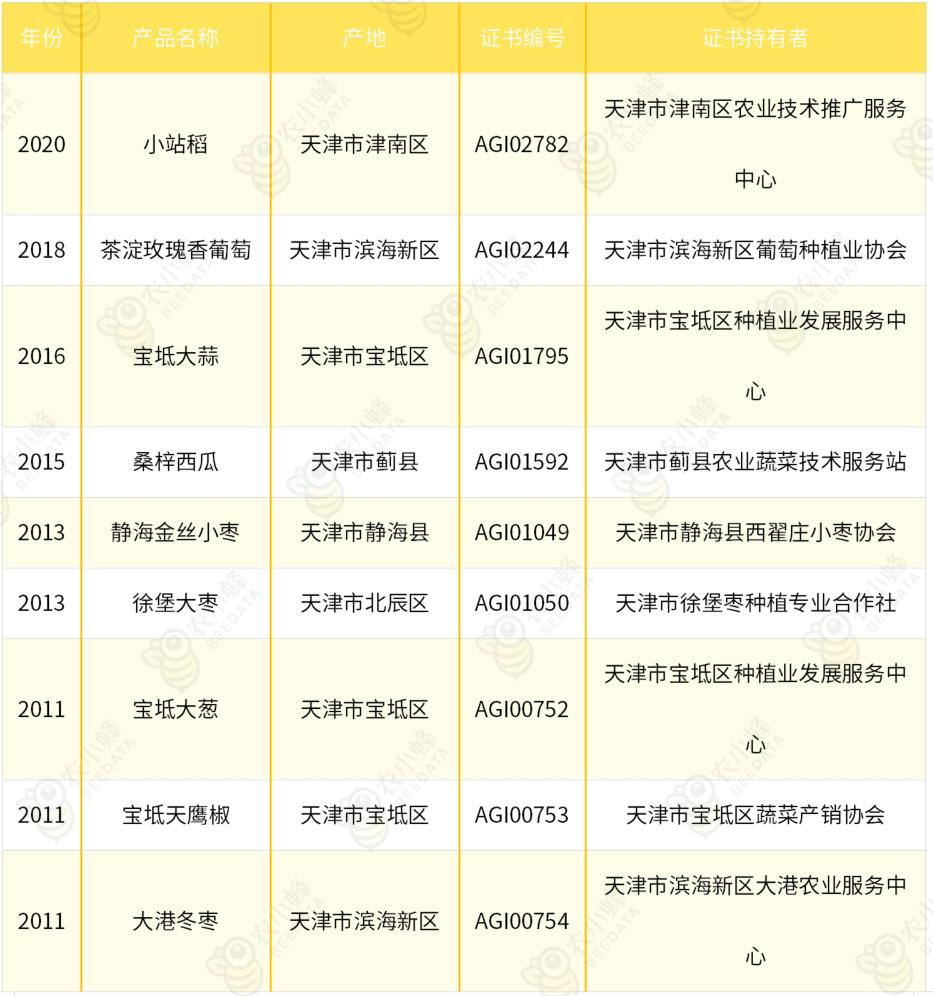 | 年份 | 产品名称 | 产地 | 证书编号 | 证书持有者 |
|---|---|---|---|---|
| 2020 | 小站稻 | 天津市津南区 | AGI02782 | 天津市津南区农业技术推广服务中心 |
| 2018 | 茶淀玫瑰香葡萄 | 天津市滨海新区 | AGI02244 | 天津市滨海新区葡萄种植业协会 |
| 2016 | 宝坻大蒜 | 天津市宝坻区 | AGI01795 | 天津市宝坻区种植业发展服务中心 |
| 2015 | 桑梓西瓜 | 天津市蓟县 | AGI01592 | 天津市蓟县农业蔬菜技术服务站 |
| 2013 | 静海金丝小枣 | 天津市静海县 | AGI01049 | 天津市静海县西翟庄小枣协会 |
| 2013 | 徐堡大枣 | 天津市北辰区 | AGI01050 | 天津市徐堡枣种植专业合作社 |
| 2011 | 宝坻大葱 | 天津市宝坻区 | AGI00752 | 天津市宝坻区种植业发展服务中心 |
| 2011 | 宝坻天鹰椒 | 天津市宝坻区 | AGI00753 | 天津市宝坻区蔬菜产销协会 |
| 2011 | 大港冬枣 | 天津市滨海新区 | AGI00754 | 天津市滨海新区大港农业服务中心 |

农小蜂
BEEDATA